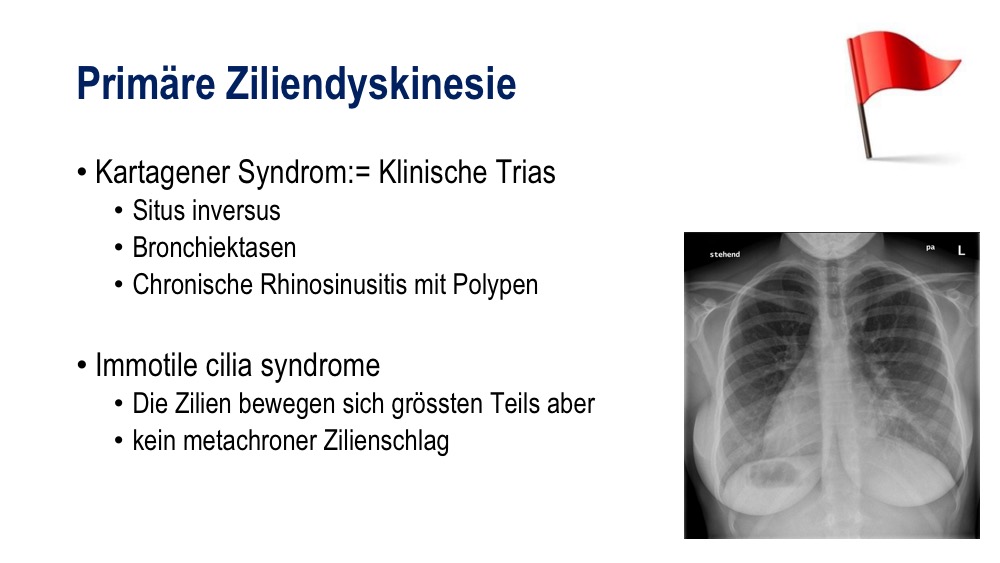 Primäre Ziliendyskinesie

• Kartagener Syndrom:= Klinische Trias
  • Situs inversus
  • Bronchiektasen
  • Chronische Rhinosinusitis mit Polypen

• Immotile cilia syndrome
  • Die Zilien bewegen sich grössten Teils aber
  • kein metachroner Zilienschlag

stehend

pa

L